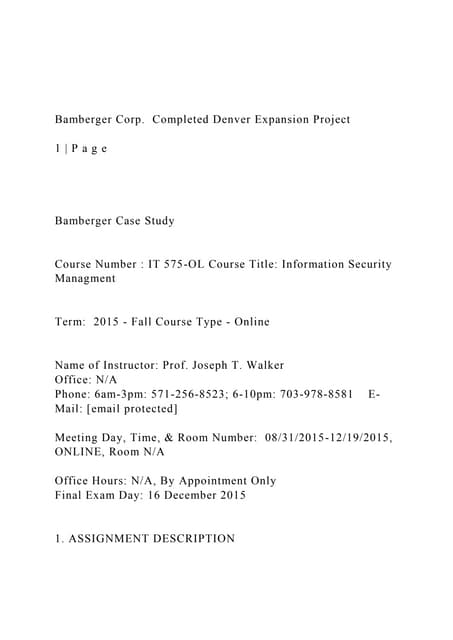 Bamberger Corp. Completed Denver Expansion Project

1 | P a g e

Bamberger Case Study

Course Number : IT 575-OL Course Title: Information Security Managment

Term: 2015 - Fall Course Type - Online

Name of Instructor: Prof. Joseph T. Walker
Office: N/A
Phone: 6am-3pm: 571-256-8523; 6-10pm: 703-978-8581 E-Mail: [email protected]

Meeting Day, Time, & Room Number: 08/31/2015-12/19/2015, ONLINE, Room N/A

Office Hours: N/A, By Appointment Only
Final Exam Day: 16 December 2015

1. ASSIGNMENT DESCRIPTION